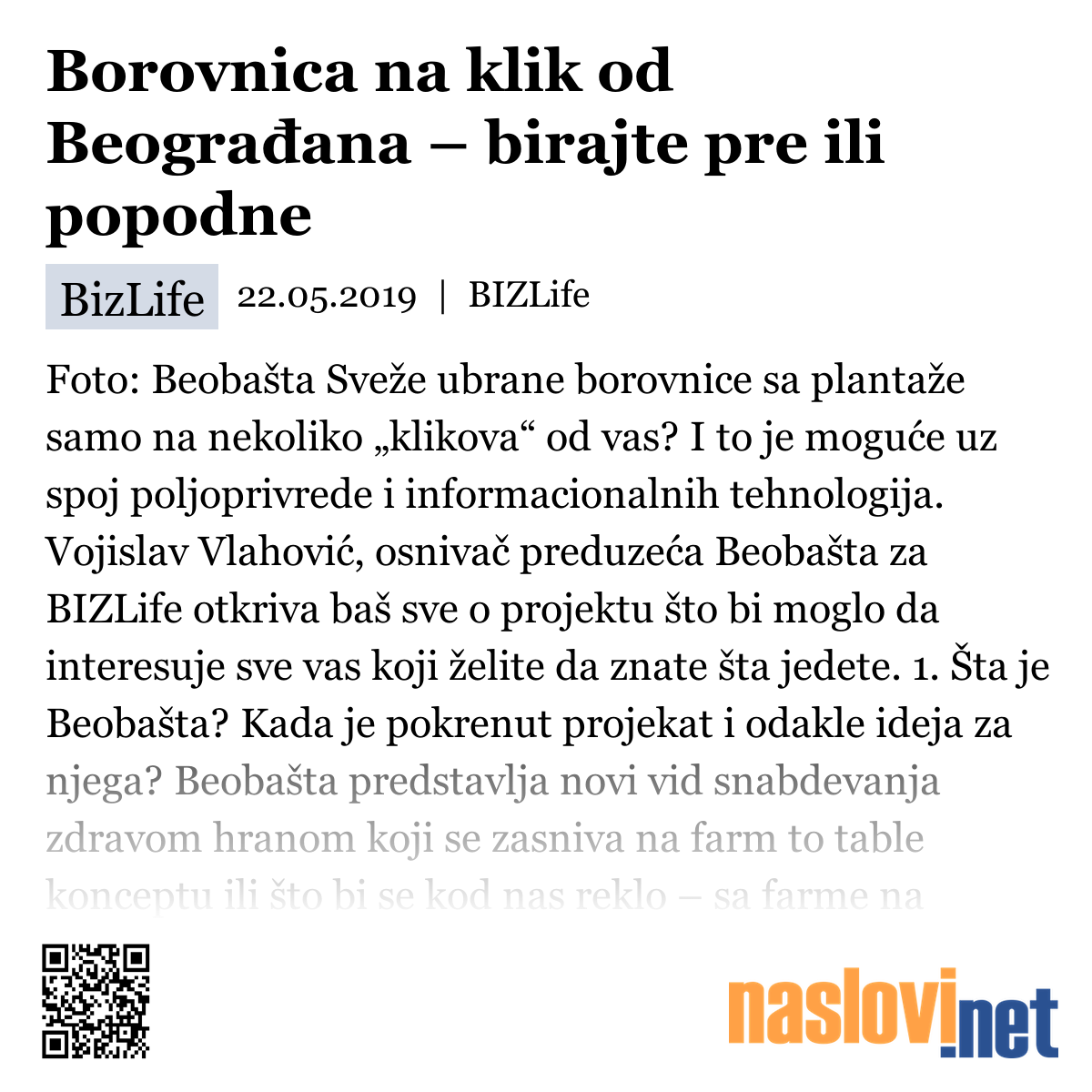 Borovnica na klik od Beograđana – birajte pre ili popodne

BizLife 22.05.2019 | BIZLife

Foto: Beobašta Sveže ubrane borovnice sa plantaže samo na nekoliko „klikova“ od vas? I to je moguće uz spoj poljoprivrede i informacionalnih tehnologija. Vojislav Vlahović, osnivač preduzeća Beobašta za BIZLife otkriva baš sve o projektu što bi moglo da interesuje sve vas koji želite da znate šta jedete. 1. Šta je Beobašta? Kada je pokrenut projekat i odakle ideja za njega? Beobašta predstavlja novi vid snabdevanja zdravom hranom koji se zasniva na farm to table konceptu ili što bi se kod nas reklo – sa farme na

naslovi.net